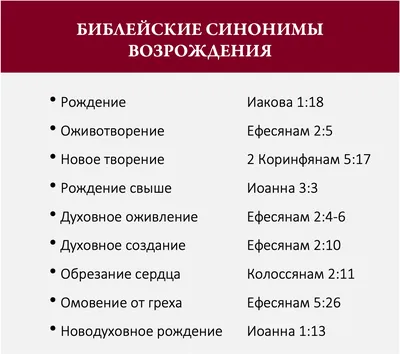 БИБЛЕЙСКИЕ СИНОНИМЫ ВОЗРОЖДЕНИЯ

• Рождение Иакова 1:18
• Оживотворение Ефесянам 2:5
• Новое творение 2 Коринфянам 5:17
• Рождение свыше Иоанна 3:3
• Духовное оживление Ефесянам 2:4-6
• Духовное создание Ефесянам 2:10
• Обрезание сердца Колоссянам 2:11
• Омовение от греха Ефесянам 5:26
• Новодуховное рождение Иоанна 1:13